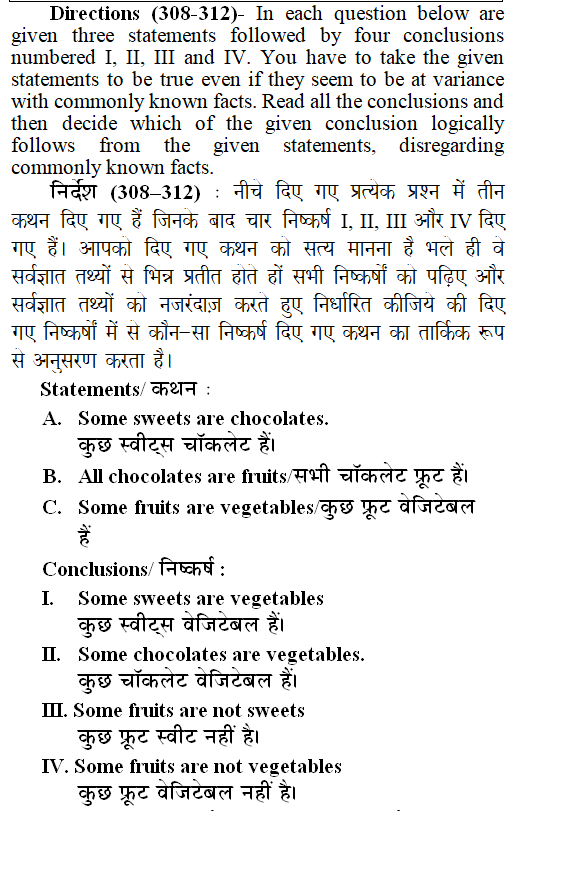 Directions (308-312)- In each question below are given three statements followed by four conclusions numbered I, II, III and IV. You have to take the given statements to be true even if they seem to be at variance with commonly known facts. Read all the conclusions and then decide which of the given conclusion logically follows from the given statements, disregarding commonly known facts.

निर्देश (308–312) : नीचे दिए गए प्रत्येक प्रश्न में तीन कथन दिए गए हैं जिनके बाद चार निष्कर्ष I, II, III और IV दिए गए हैं। आपको दिए गए कथन को सत्य मानना है भले ही वे सर्वज्ञात तथ्यों से भिन्न प्रतीत होते हों सभी निष्कर्षों को पढ़िए और सर्वज्ञात तथ्यों को नजरंदाज़ करते हुए निर्धारित कीजिये की दिए गए निष्कर्षों में से कौन–सा निष्कर्ष दिए गए कथन का तार्किक रूप से अनुसरण करता है।

Statements/ कथन :

A. Some sweets are chocolates.
कुछ स्वीट्स चॉकलेट हैं।

B. All chocolates are fruits/सभी चॉकलेट फ्रूट हैं।

C. Some fruits are vegetables/कुछ फ्रूट वेजिटेबल हैं

Conclusions/ निष्कर्ष :

I. Some sweets are vegetables
कुछ स्वीट्स वेजिटेबल हैं।

II. Some chocolates are vegetables.
कुछ चॉकलेट वेजिटेबल हैं।

III. Some fruits are not sweets
कुछ फ्रूट स्वीट नहीं है।

IV. Some fruits are not vegetables
कुछ फ्रूट वेजिटेबल नहीं है।